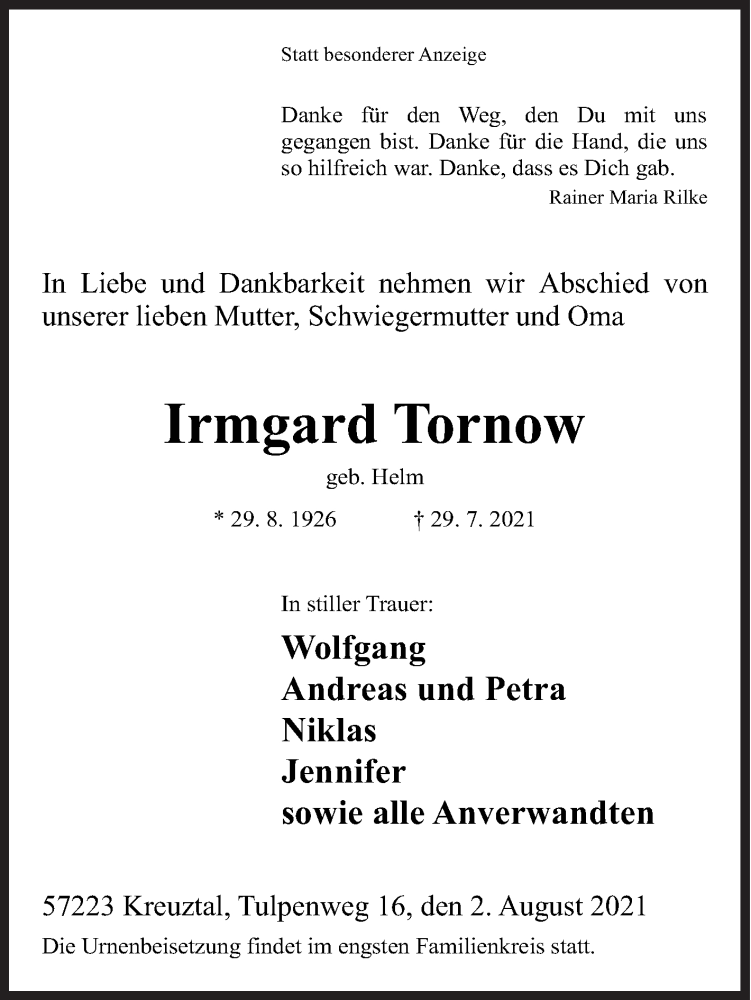 Statt besonderer Anzeige

Danke für den Weg, den Du mit uns gegangen bist. Danke für die Hand, die uns so hilfreich war. Danke, dass es Dich gab.
Rainer Maria Rilke

In Liebe und Dankbarkeit nehmen wir Abschied von unserer lieben Mutter, Schwiegermutter und Oma

Irmgard Tornow

geb. Helm

* 29. 8. 1926 † 29. 7. 2021

In stiller Trauer:

Wolfgang
Andreas und Petra
Niklas
Jennifer
sowie alle Anverwandten

57223 Kreuztal, Tulpenweg 16, den 2. August 2021
Die Urnenbeisetzung findet im engsten Familienkreis statt.